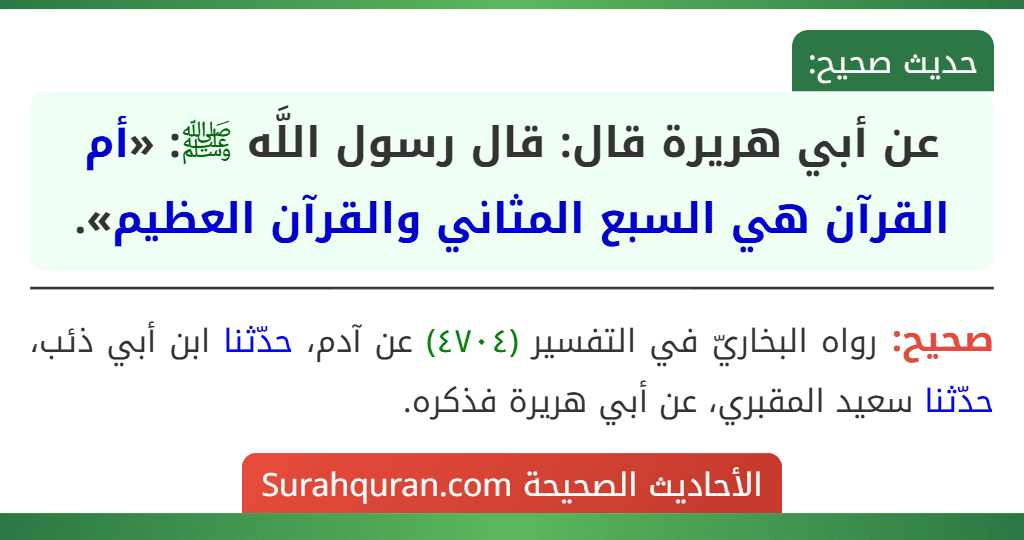 حديث صحيح:

عن أبي هريرة قال: قال رسول اللَّه ﷺ: «أم القرآن هي السبع المثاني والقرآن العظيم».

صحيح: رواه البخاريّ في التفسير (٤٧٠٤) عن آدم، حدّثنا ابن أبي ذئب، حدّثنا سعيد المقبري، عن أبي هريرة فذكره.

الأحاديث الصحيحة Surahquran.com